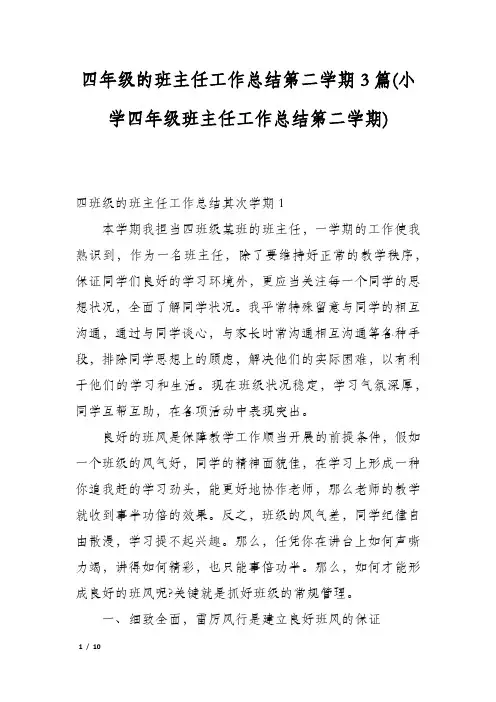 四年级的班主任工作总结第二学期3篇(小学四年级班主任工作总结第二学期)

四班级的班主任工作总结其次学期1

本学期我担当四班级某班的班主任，一学期的工作使我熟识到，作为一名班主任，除了要维持好正常的教学秩序，保证同学们良好的学习环境外，更应当关注每一个同学的思想状况，全面了解同学状况。我平常特殊留意与同学的相互沟通，通过与同学谈心，与家长时常沟通相互沟通等各种手段，排除同学思想上的顾虑，解决他们的实际困难，以有利于他们的学习和生活。现在班级状况稳定，学习气氛深厚，同学互帮互助，在各项活动中表现突出。

良好的班风是保障教学工作顺当开展的前提条件，假如一个班级的风气好，同学的精神面貌佳，在学习上形成一种你追我赶的学习劲头，能更好地协作老师，那么老师的教学就收到事半功倍的效果。反之，班级的风气差，同学纪律自由散漫，学习提不起兴趣。那么，任凭你在讲台上如何声嘶力竭，讲得如何精彩，也只能事倍功半。那么，如何才能形成良好的班风呢?关键就是抓好班级的常规管理。

一、细致全面，雷厉风行是建立良好班风的保证

1 / 10